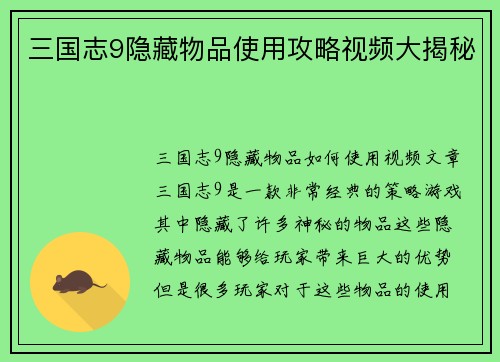 三国志9隐藏物品使用攻略视频大揭秘

三国志9隐藏物品如何使用视频文章三国志9是一款非常经典的策略游戏其中隐藏了许多神秘的物品这些隐藏物品能够给玩家带来巨大的优势但是很多玩家对于这些物品的使用